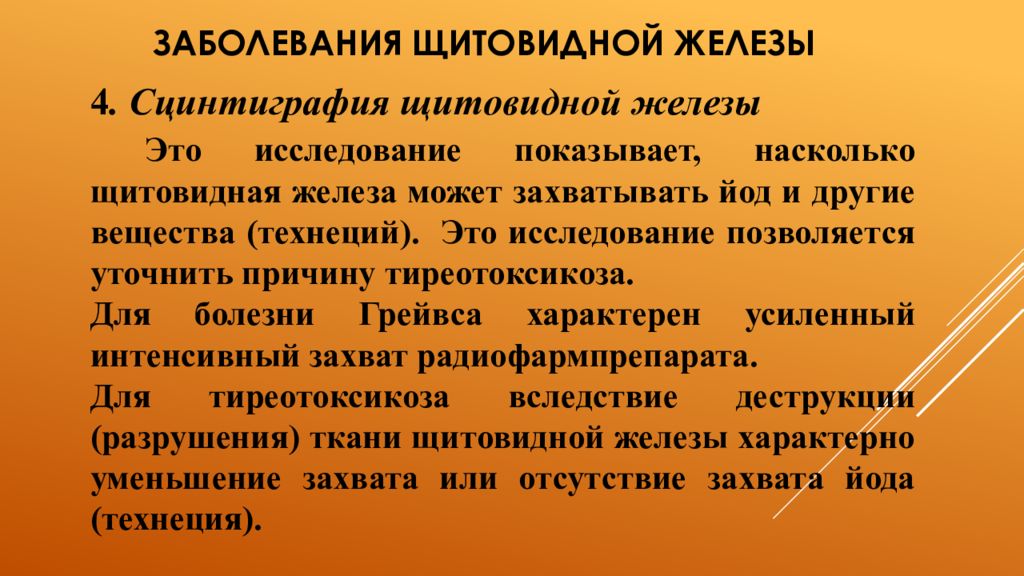 ЗАБОЛЕВАНИЯ ЩИТОВИДНОЙ ЖЕЛЕЗЫ

4. Сцинтиграфия щитовидной железы

Это исследование показывает, насколько щитовидная железа может захватывать йод и другие вещества (технеций). Это исследование позволяется уточнить причину тиреотоксикоза.

Для болезни Грейвса характерен усиленный интенсивный захват радиофармпрепарата.

Для тиреотоксикоза вследствие деструкции (разрушения) ткани щитовидной железы характерно уменьшение захвата или отсутствие захвата йода (технеция).